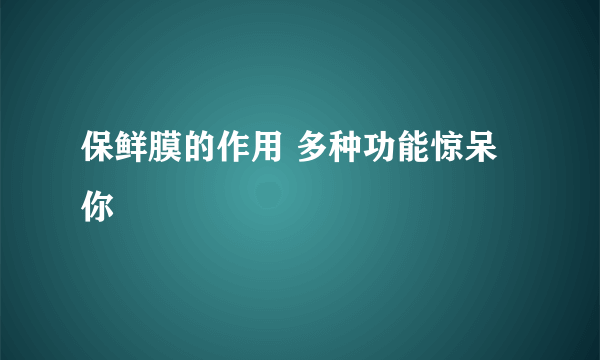 保鲜膜的作用 多种功能惊呆你